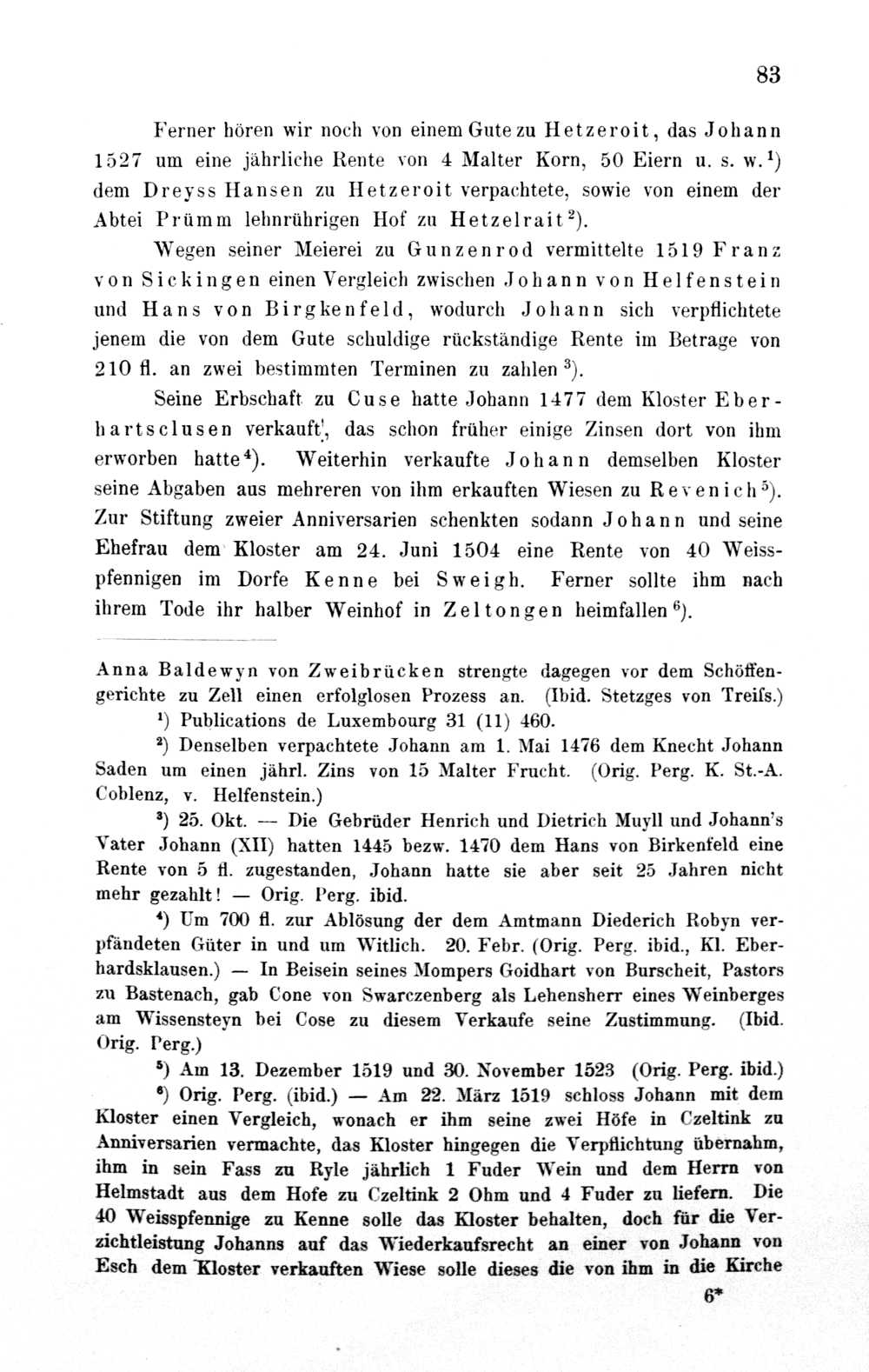 83

Ferner hören wir noch von einem Gute zu Hetzeroit, das Johann 1527 um eine jährliche Rente von 4 Malter Korn, 50 Eiern u. s. w.$^{1}$) dem Dreyss Hansen zu Hetzeroit verpachtete, sowie von einem der Abtei Prümm lehnrührigen Hof zu Hetzelrait$^{2}$).

Wegen seiner Meierei zu Gunzenrod vermittelte 1519 Franz von Sickingen einen Vergleich zwischen Johann von Helfenstein und Hans von Birgkenfeld, wodurch Johann sich verpflichtete jenem die von dem Gute schuldige rückständige Rente im Betrage von 210 fl. an zwei bestimmten Terminen zu zahlen$^{3}$).

Seine Erbschaft zu Cuse hatte Johann 1477 dem Kloster Eberhartsclusen verkauft, das schon früher einige Zinsen dort von ihm erworben hatte$^{4}$). Weiterhin verkaufte Johann demselben Kloster seine Abgaben aus mehreren von ihm erkauften Wiesen zu Revenich$^{5}$). Zur Stiftung zweier Anniversarien schenkten sodann Johann und seine Ehefrau dem Kloster am 24. Juni 1504 eine Rente von 40 Weisspfennigen im Dorfe Kenne bei Sweigh. Ferner sollte ihm nach ihrem Tode ihr halber Weinhof in Zeltongen heimfallen$^{6}$).

Anna Baldewyn von Zweibrücken strengte dagegen vor dem Schöffengerichte zu Zell einen erfolglosen Prozess an. (Ibid. Stetzges von Treifs.)

$^{1}$) Publications de Luxembourg 31 (11) 460.

$^{2}$) Denselben verpachtete Johann am 1. Mai 1476 dem Knecht Johann Saden um einen jährl. Zins von 15 Malter Frucht. (Orig. Perg. K. St.-A. Coblenz, v. Helfenstein.)

$^{3}$) 25. Okt. — Die Gebrüder Henrich und Dietrich Muyll und Johann's Vater Johann (XII) hatten 1445 bezw. 1470 dem Hans von Birkenfeld eine Rente von 5 fl. zugestanden, Johann hatte sie aber seit 25 Jahren nicht mehr gezahlt! — Orig. Perg. ibid.

$^{4}$) Um 700 fl. zur Ablösung der dem Amtmann Diederich Robyn verpfändeten Güter in und um Witlich. 20. Febr. (Orig. Perg. ibid., Kl. Eberhardsklausen.) — In Beisein seines Mompers Goidhart von Burscheit, Pastors zu Bastenach, gab Cone von Swarczenberg als Lehensherr eines Weinberges am Wissensteyn bei Cose zu diesem Verkaufe seine Zustimmung. (Ibid. Orig. Perg.)

$^{5}$) Am 13. Dezember 1519 und 30. November 1523 (Orig. Perg. ibid.)

$^{6}$) Orig. Perg. (ibid.) — Am 22. März 1519 schloss Johann mit dem Kloster einen Vergleich, wonach er ihm seine zwei Höfe in Czeltink zu Anniversarien vermachte, das Kloster hingegen die Verpflichtung übernahm, ihm in sein Fass zu Ryle jährlich 1 Fuder Wein und dem Herrn von Helmstadt aus dem Hofe zu Czeltink 2 Ohm und 4 Fuder zu liefern. Die 40 Weisspfennige zu Kenne solle das Kloster behalten, doch für die Verzichtleistung Johanns auf das Wiederkaufsrecht an einer von Johann von Esch dem Kloster verkauften Wiese solle dieses die von ihm in die Kirche

6*